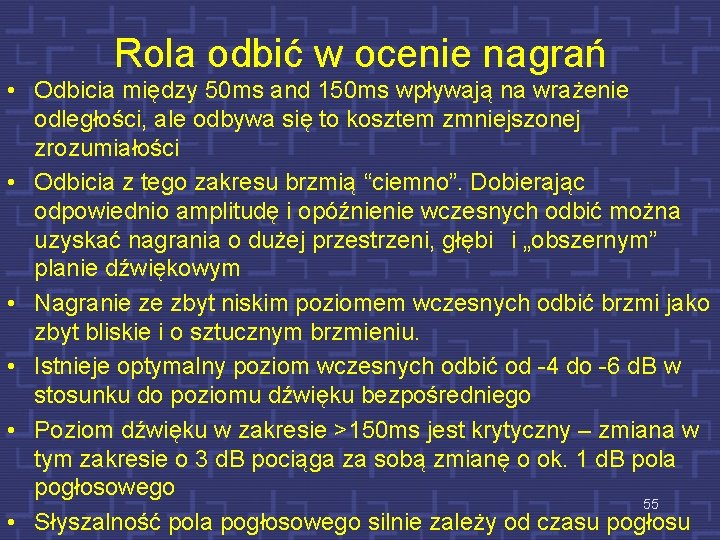 Rola odbić w ocenie nagrań

• Odbicia między 50ms and 150ms wpływają na wrażenie odległości, ale odbywa się to kosztem zmniejszonej zrozumiałości

• Odbicia z tego zakresu brzmią “ciemno”. Dobierając odpowiednio amplitudę i opóźnienie wczesnych odbić można uzyskać nagrania o dużej przestrzeni, głębi i „obszernym” planie dźwiękowym

• Nagranie ze zbyt niskim poziomem wczesnych odbić brzmi jako zbyt bliskie i o sztucznym brzmieniu.

• Istnieje optymalny poziom wczesnych odbić od -4 do -6 dB w stosunku do poziomu dźwięku bezpośredniego

• Poziom dźwięku w zakresie >150ms jest krytyczny – zmiana w tym zakresie o 3 dB pociąga za sobą zmianę o ok. 1 dB pola pogłosowego

55

• Słyszalność pola pogłosowego silnie zależy od czasu pogłosu